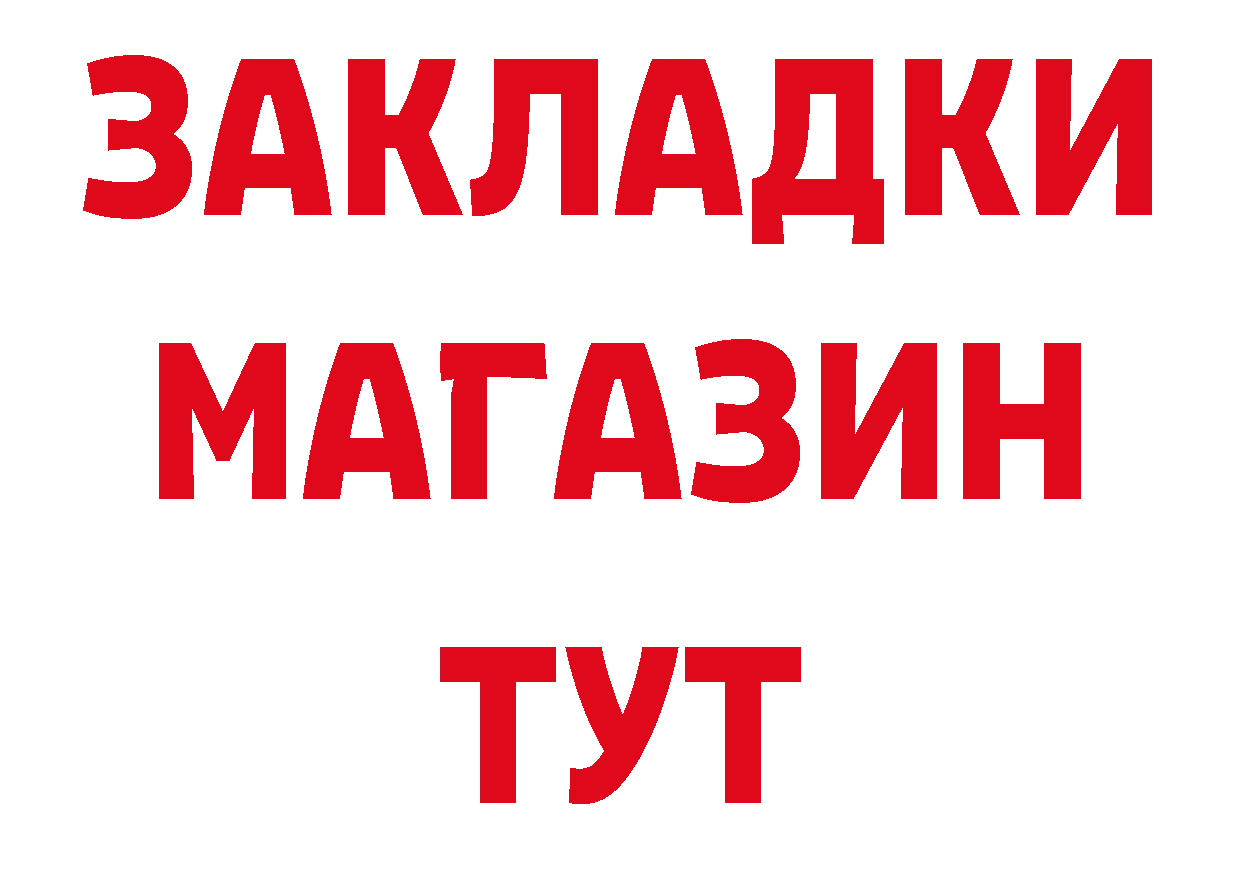 ЗАКЛАДКИ
МАГАЗИН
ТУТ